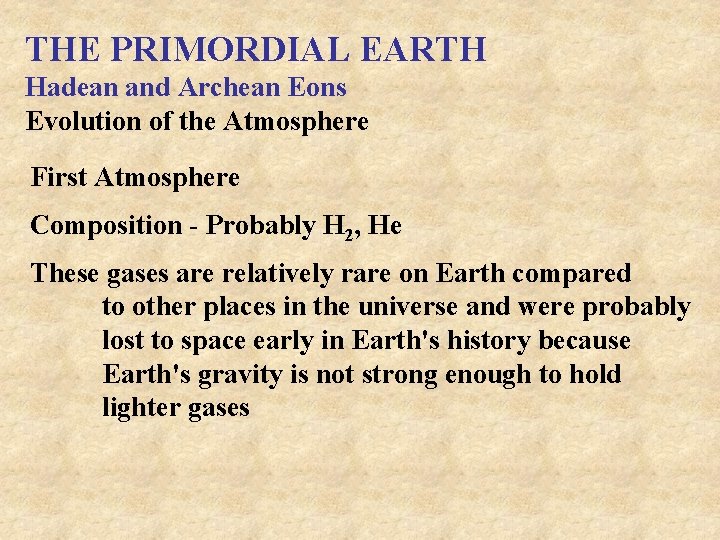 THE PRIMORDIAL EARTH
Hadean and Archean Eons
Evolution of the Atmosphere

First Atmosphere

Composition - Probably $H_2$, He

These gases are relatively rare on Earth compared to other places in the universe and were probably lost to space early in Earth's history because Earth's gravity is not strong enough to hold lighter gases